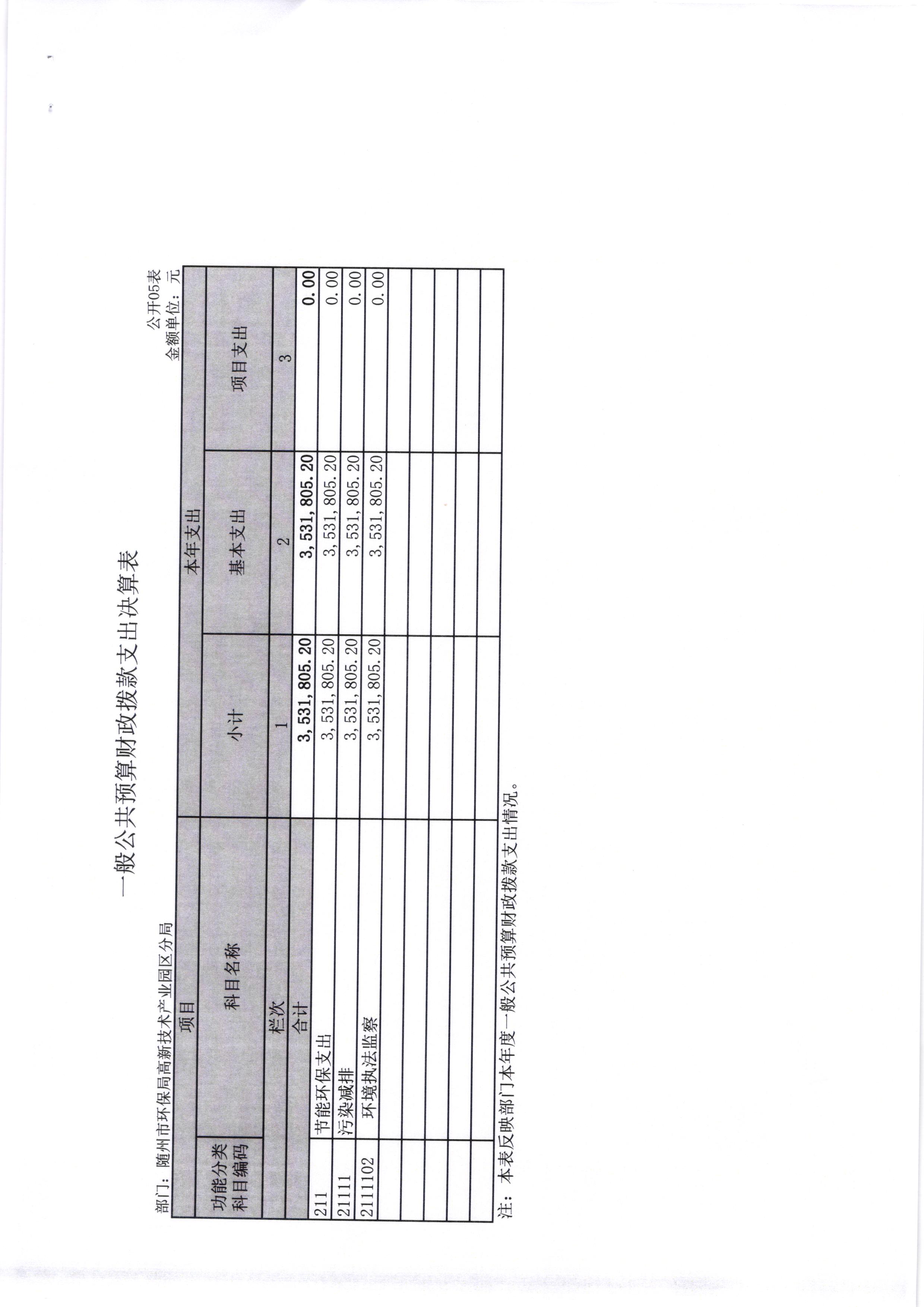 一般公共预算财政拨款支出决算表

公开05表

部门：随州市环保局高新技术产业园区分局

金额单位：元

| 项目 | | 本年支出 | | |
|---|---|---|---|---|
| 功能分类科目编码 | 科目名称 | 小计 | 基本支出 | 项目支出 |
| 栏次 | | 1 | 2 | 3 |
| 合计 | | 3,531,805.20 | 3,531,805.20 | 0.00 |
| 211 | 节能环保支出 | 3,531,805.20 | 3,531,805.20 | 0.00 |
| 21111 | 污染减排 | 3,531,805.20 | 3,531,805.20 | 0.00 |
| 2111102 | 环境执法监察 | 3,531,805.20 | 3,531,805.20 | 0.00 |
| | | | | |
| | | | | |
| | | | | |
| | | | | |
| | | | | |

注：本表反映部门本年度一般公共预算财政拨款支出情况。